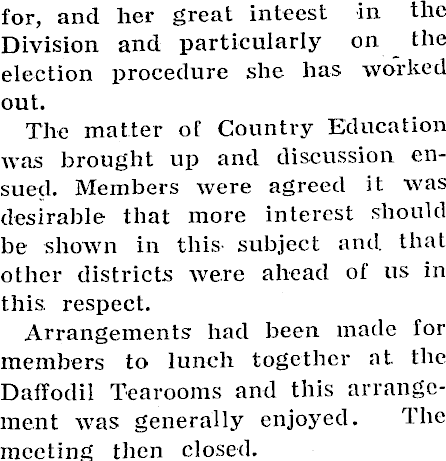 for, and her great inteest in the Division and particularly on the election procedure she has worked out.

The matter of Country Education was brought up and discussion ensued. Members were agreed it was desirable that more interest should be shown in this subject and that other districts were ahead of us in this respect.

Arrangements had been made for members to lunch together at the Daffodil Tearooms and this arrangement was generally enjoyed. The meeting then closed.